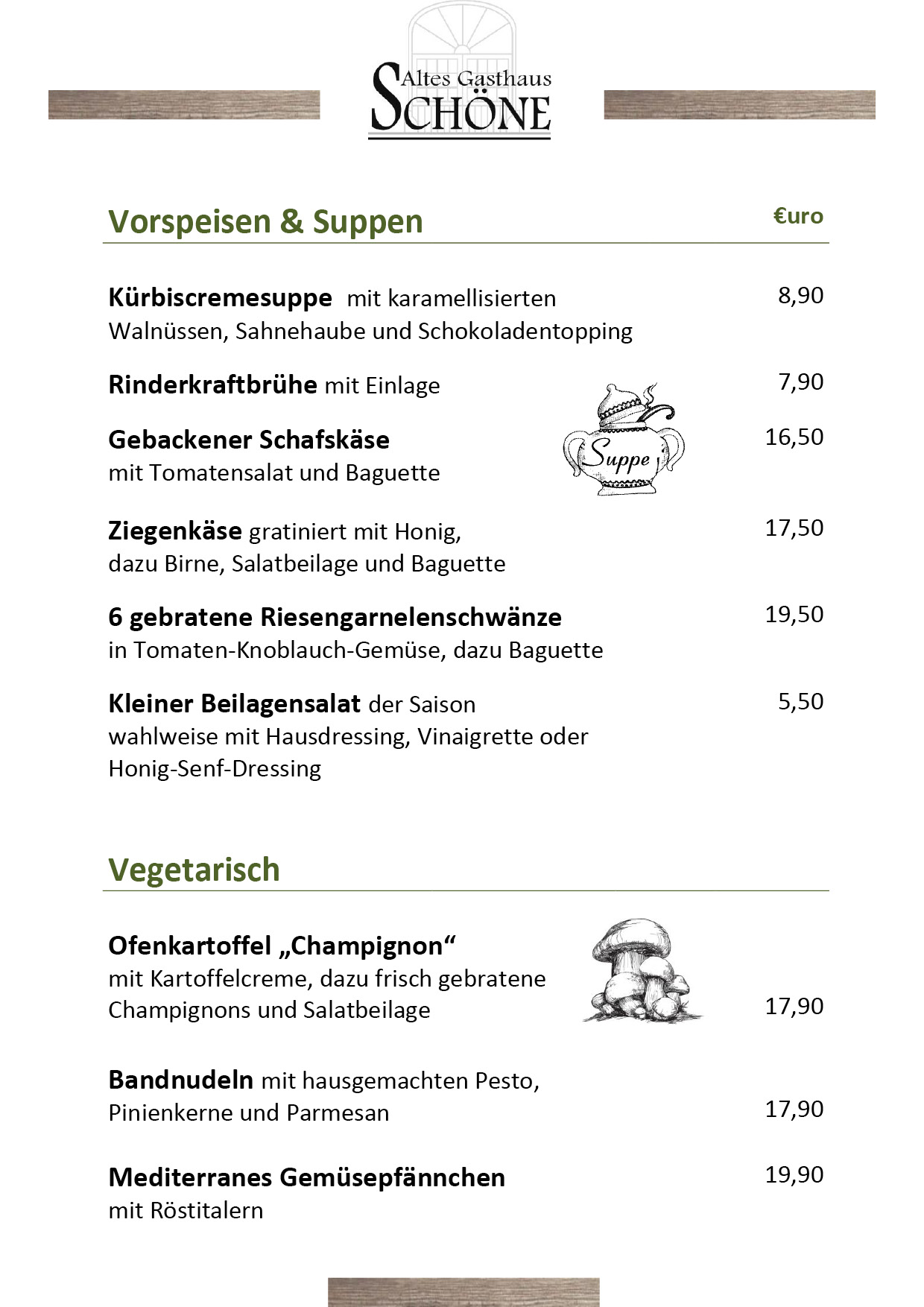 Altes Gasthaus
SCHÖNE

Vorspeisen & Suppen €uro

Kürbiscremesuppe mit karamellisierten Walnüssen, Sahnehaube und Schokoladentopping 8,90

Rinderkraftbrühe mit Einlage 7,90

Gebackener Schafskäse mit Tomatensalat und Baguette 16,50

Suppe

Ziegenkäse gratiniert mit Honig, dazu Birne, Salatbeilage und Baguette 17,50

6 gebratene Riesengarnelenschwänze in Tomaten-Knoblauch-Gemüse, dazu Baguette 19,50

Kleiner Beilagensalat der Saison wahlweise mit Hausdressing, Vinaigrette oder Honig-Senf-Dressing 5,50

Vegetarisch

Ofenkartoffel „Champignon“ mit Kartoffelcreme, dazu frisch gebratene Champignons und Salatbeilage 17,90

Bandnudeln mit hausgemachten Pesto, Pinienkerne und Parmesan 17,90

Mediterranes Gemüsepfännchen mit Röstitalern 19,90